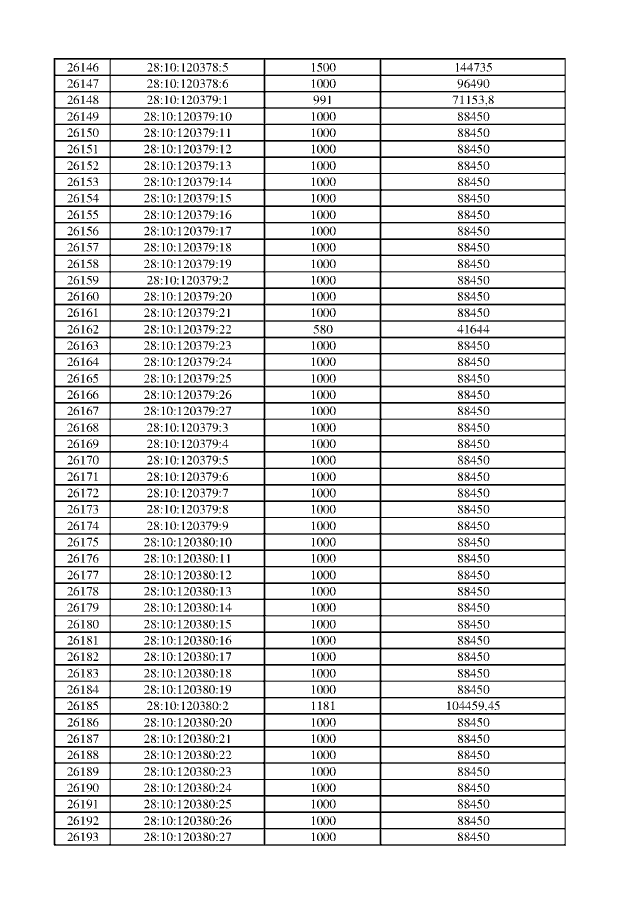 | 26146 | 28:10:120378:5 | 1500 | 144735 |
|---|---|---|---|
| 26147 | 28:10:120378:6 | 1000 | 96490 |
| 26148 | 28:10:120379:1 | 991 | 71153,8 |
| 26149 | 28:10:120379:10 | 1000 | 88450 |
| 26150 | 28:10:120379:11 | 1000 | 88450 |
| 26151 | 28:10:120379:12 | 1000 | 88450 |
| 26152 | 28:10:120379:13 | 1000 | 88450 |
| 26153 | 28:10:120379:14 | 1000 | 88450 |
| 26154 | 28:10:120379:15 | 1000 | 88450 |
| 26155 | 28:10:120379:16 | 1000 | 88450 |
| 26156 | 28:10:120379:17 | 1000 | 88450 |
| 26157 | 28:10:120379:18 | 1000 | 88450 |
| 26158 | 28:10:120379:19 | 1000 | 88450 |
| 26159 | 28:10:120379:2 | 1000 | 88450 |
| 26160 | 28:10:120379:20 | 1000 | 88450 |
| 26161 | 28:10:120379:21 | 1000 | 88450 |
| 26162 | 28:10:120379:22 | 580 | 41644 |
| 26163 | 28:10:120379:23 | 1000 | 88450 |
| 26164 | 28:10:120379:24 | 1000 | 88450 |
| 26165 | 28:10:120379:25 | 1000 | 88450 |
| 26166 | 28:10:120379:26 | 1000 | 88450 |
| 26167 | 28:10:120379:27 | 1000 | 88450 |
| 26168 | 28:10:120379:3 | 1000 | 88450 |
| 26169 | 28:10:120379:4 | 1000 | 88450 |
| 26170 | 28:10:120379:5 | 1000 | 88450 |
| 26171 | 28:10:120379:6 | 1000 | 88450 |
| 26172 | 28:10:120379:7 | 1000 | 88450 |
| 26173 | 28:10:120379:8 | 1000 | 88450 |
| 26174 | 28:10:120379:9 | 1000 | 88450 |
| 26175 | 28:10:120380:10 | 1000 | 88450 |
| 26176 | 28:10:120380:11 | 1000 | 88450 |
| 26177 | 28:10:120380:12 | 1000 | 88450 |
| 26178 | 28:10:120380:13 | 1000 | 88450 |
| 26179 | 28:10:120380:14 | 1000 | 88450 |
| 26180 | 28:10:120380:15 | 1000 | 88450 |
| 26181 | 28:10:120380:16 | 1000 | 88450 |
| 26182 | 28:10:120380:17 | 1000 | 88450 |
| 26183 | 28:10:120380:18 | 1000 | 88450 |
| 26184 | 28:10:120380:19 | 1000 | 88450 |
| 26185 | 28:10:120380:2 | 1181 | 104459,45 |
| 26186 | 28:10:120380:20 | 1000 | 88450 |
| 26187 | 28:10:120380:21 | 1000 | 88450 |
| 26188 | 28:10:120380:22 | 1000 | 88450 |
| 26189 | 28:10:120380:23 | 1000 | 88450 |
| 26190 | 28:10:120380:24 | 1000 | 88450 |
| 26191 | 28:10:120380:25 | 1000 | 88450 |
| 26192 | 28:10:120380:26 | 1000 | 88450 |
| 26193 | 28:10:120380:27 | 1000 | 88450 |